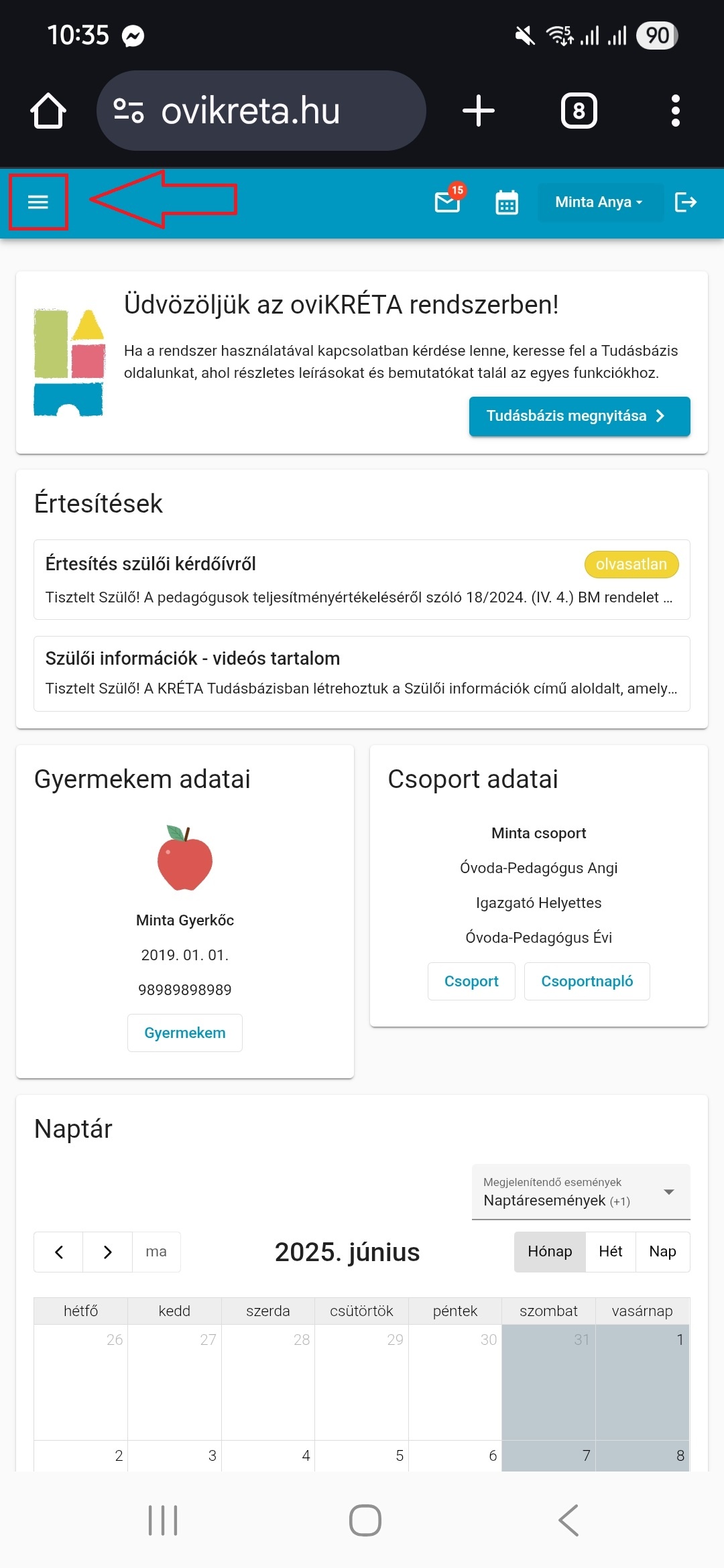 10:35

90

ovikreta.hu

8

15

Minta Anya

Üdvözöljük az oviKRÉTA rendszerben!

Ha a rendszer használatával kapcsolatban kérdése lenne, keresse fel a Tudásbázis oldalunkat, ahol részletes leírásokat és bemutatókat talál az egyes funkciókhoz.

Tudásbázis megnyitása

Értesítések

Értesítés szülői kérdőívről

olvasatlan

Tisztelt Szülő! A pedagógusok teljesítményértékeléséről szóló 18/2024. (IV. 4.) BM rendelet ...

Szülői információk - videós tartalom

Tisztelt Szülő! A KRÉTA Tudásbázisban létrehoztuk a Szülői információk című aloldalt, amely...

Gyermekem adatai

Minta Gyerkőc

2019. 01. 01.

98989898989

Gyermekem

Csoport adatai

Minta csoport

Óvoda-Pedagógus Angi

Igazgató Helyettes

Óvoda-Pedagógus Évi

Csoport

Csoportnapló

Naptár

Megjelenítendő események

Naptáresemények (+1)

ma

2025. június

Hónap

Hét

Nap

| hétfő | kedd | szerda | csütörtök | péntek | szombat | vasárnap |
|---|---|---|---|---|---|---|
| 26 | 27 | 28 | 29 | 30 | 31 | 1 |
| 2 | 3 | 4 | 5 | 6 | 7 | 8 |